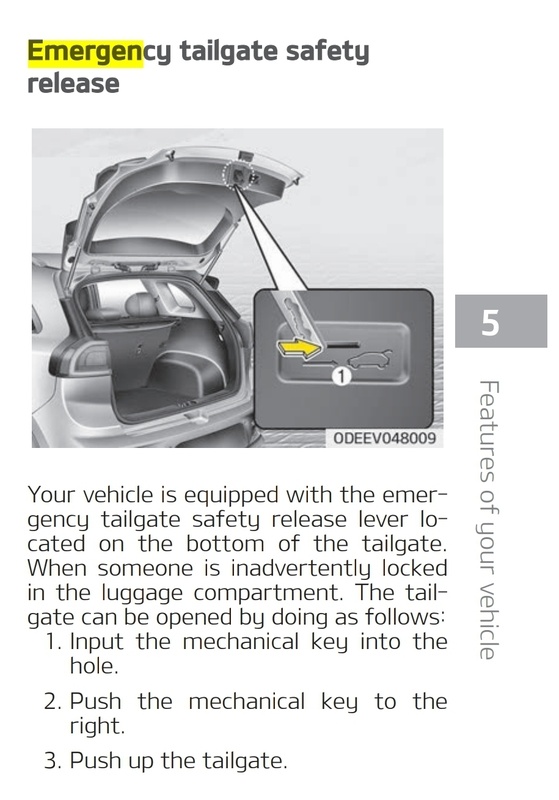 Emergency tailgate safety release

1

ODEEV048009

5

Features of your vehicle

Your vehicle is equipped with the emergency tailgate safety release lever located on the bottom of the tailgate. When someone is inadvertently locked in the luggage compartment. The tailgate can be opened by doing as follows:

1. Input the mechanical key into the hole.

2. Push the mechanical key to the right.

3. Push up the tailgate.